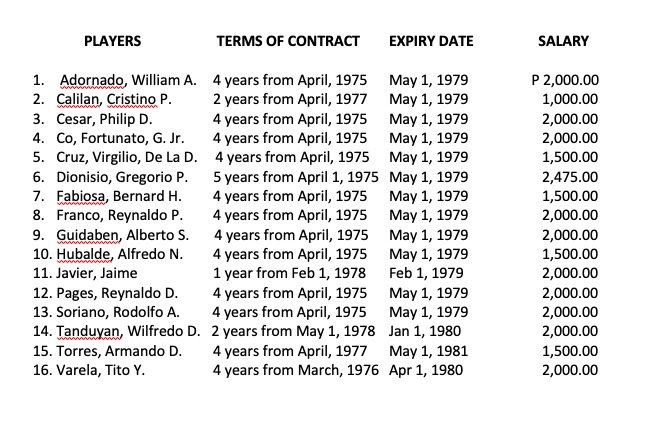 | PLAYERS | TERMS OF CONTRACT | EXPIRY DATE | SALARY |
|---|---|---|---|
| 1. Adornado, William A. | 4 years from April, 1975 | May 1, 1979 | P 2,000.00 |
| 2. Calilan, Cristino P. | 2 years from April, 1977 | May 1, 1979 | 1,000.00 |
| 3. Cesar, Philip D. | 4 years from April, 1975 | May 1, 1979 | 2,000.00 |
| 4. Co, Fortunato, G. Jr. | 4 years from April, 1975 | May 1, 1979 | 2,000.00 |
| 5. Cruz, Virgilio, De La D. | 4 years from April, 1975 | May 1, 1979 | 1,500.00 |
| 6. Dionisio, Gregorio P. | 5 years from April 1, 1975 | May 1, 1979 | 2,475.00 |
| 7. Fabiosa, Bernard H. | 4 years from April, 1975 | May 1, 1979 | 1,500.00 |
| 8. Franco, Reynaldo P. | 4 years from April, 1975 | May 1, 1979 | 2,000.00 |
| 9. Guidaben, Alberto S. | 4 years from April, 1975 | May 1, 1979 | 2,000.00 |
| 10. Hubalde, Alfredo N. | 4 years from April, 1975 | May 1, 1979 | 1,500.00 |
| 11. Javier, Jaime | 1 year from Feb 1, 1978 | Feb 1, 1979 | 2,000.00 |
| 12. Pages, Reynaldo D. | 4 years from April, 1975 | May 1, 1979 | 2,000.00 |
| 13. Soriano, Rodolfo A. | 4 years from April, 1975 | May 1, 1979 | 2,000.00 |
| 14. Tanduyan, Wilfredo D. | 2 years from May 1, 1978 | Jan 1, 1980 | 2,000.00 |
| 15. Torres, Armando D. | 4 years from April, 1977 | May 1, 1981 | 1,500.00 |
| 16. Varela, Tito Y. | 4 years from March, 1976 | Apr 1, 1980 | 2,000.00 |